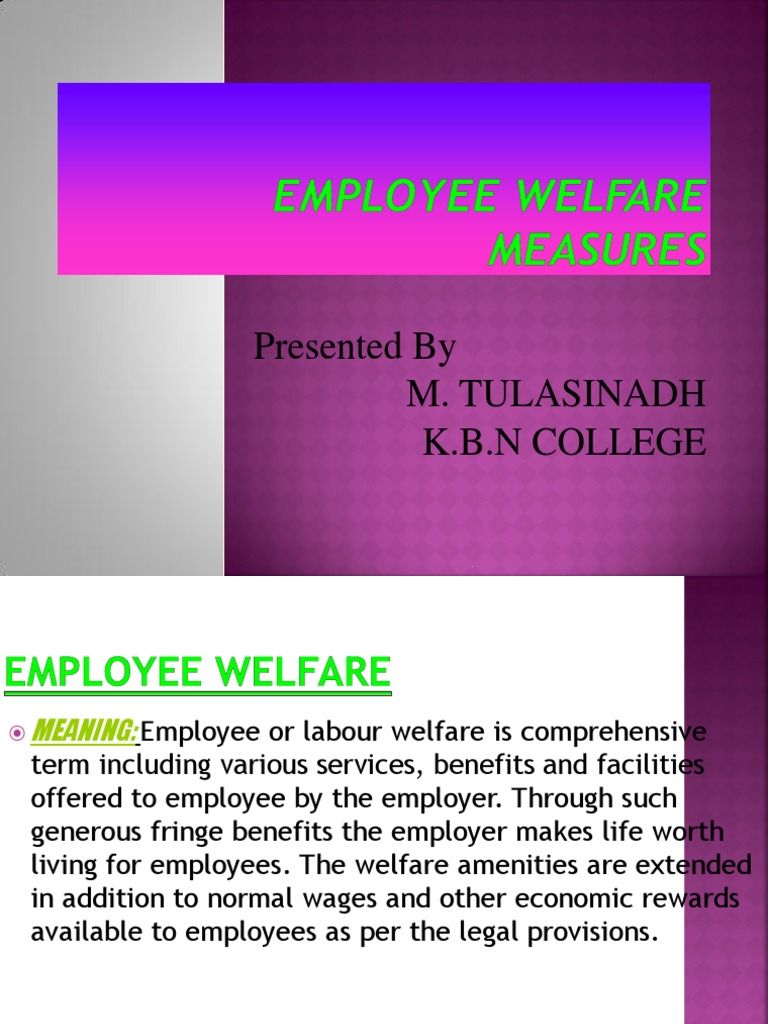 EMPLOYEE WELFARE MEASURES

Presented By
M. TULASINADH
K.B.N COLLEGE

EMPLOYEE WELFARE

MEANING:Employee or labour welfare is comprehensive term including various services, benefits and facilities offered to employee by the employer. Through such generous fringe benefits the employer makes life worth living for employees. The welfare amenities are extended in addition to normal wages and other economic rewards available to employees as per the legal provisions.